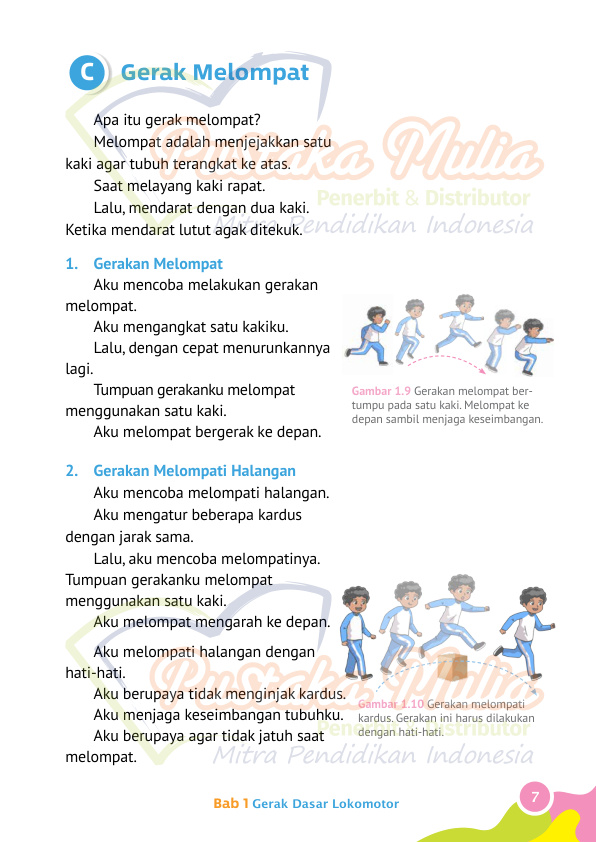 C Gerak Melompat

Apa itu gerak melompat?

Melompat adalah menjejakkan satu kaki agar tubuh terangkat ke atas.

Saat melayang kaki rapat.

Lalu, mendarat dengan dua kaki. Ketika mendarat lutut agak ditekuk.

Pustaka Mulia
Penerbit & Distributor
Mitra Pendidikan Indonesia

1. Gerakan Melompat

Aku mencoba melakukan gerakan melompat.

Aku mengangkat satu kakiku.

Lalu, dengan cepat menurunkannya lagi.

Tumpuan gerakanku melompat menggunakan satu kaki.

Aku melompat bergerak ke depan.

Gambar 1.9 Gerakan melompat bertumpu pada satu kaki. Melompat ke depan sambil menjaga keseimbangan.

2. Gerakan Melompati Halangan

Aku mencoba melompati halangan.

Aku mengatur beberapa kardus dengan jarak sama.

Lalu, aku mencoba melompatinya. Tumpuan gerakanku melompat menggunakan satu kaki.

Aku melompat mengarah ke depan.

Aku melompati halangan dengan hati-hati.

Aku berupaya tidak menginjak kardus.

Aku menjaga keseimbangan tubuhku.

Aku berupaya agar tidak jatuh saat melompat.

Gambar 1.10 Gerakan melompati kardus. Gerakan ini harus dilakukan dengan hati-hati.

Pustaka Mulia
Penerbit & Distributor
Mitra Pendidikan Indonesia

Bab 1 Gerak Dasar Lokomotor

7